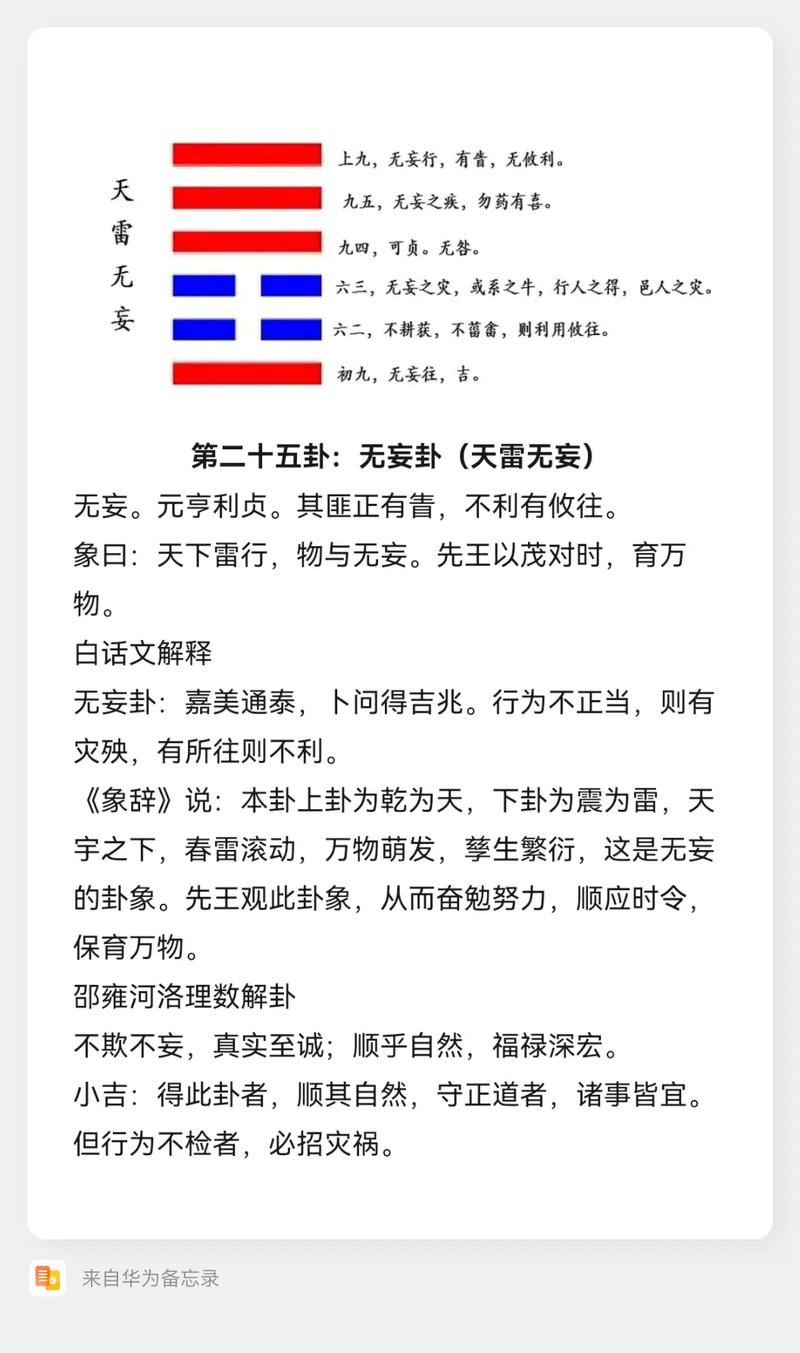 天雷无妄

上九，无妄行，有眚，无攸利。
九五，无妄之疾，勿药有喜。
九四，可贞。无咎。
六三，无妄之灾，或系之牛，行人之得，邑人之灾。
六二，不耕获，不菑畬，则利用攸往。
初九，无妄往，吉。

第二十五卦：无妄卦（天雷无妄）
无妄。元亨利贞。其匪正有眚，不利有攸往。
象曰：天下雷行，物与无妄。先王以茂对时，育万物。
白话文解释
无妄卦：嘉美通泰，卜问得吉兆。行为不正当，则有灾殃，有所往则不利。
《象辞》说：本卦上卦为乾为天，下卦为震为雷，天宇之下，春雷滚动，万物萌发，孳生繁衍，这是无妄的卦象。先王观此卦象，从而奋勉努力，顺应时令，保育万物。
邵雍河洛理数解卦
不欺不妄，真实至诚；顺乎自然，福禄深宏。
小吉：得此卦者，顺其自然，守正道者，诸事皆宜。但行为不检者，必招灾祸。

来自华为备忘录